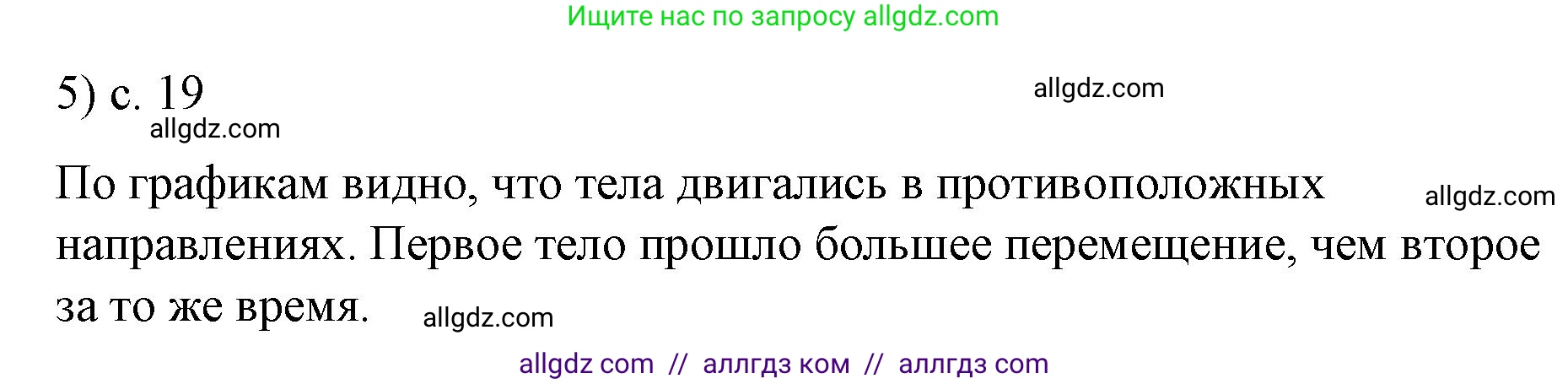 Ищите нас по запросу allgdz.com

5) с. 19

allgdz.com

allgdz.com

По графикам видно, что тела двигались в противоположных направлениях. Первое тело прошло большее перемещение, чем второе за то же время.

allgdz.com

allgdz.com

allgdz com // аллгдз ком // аллгдз com